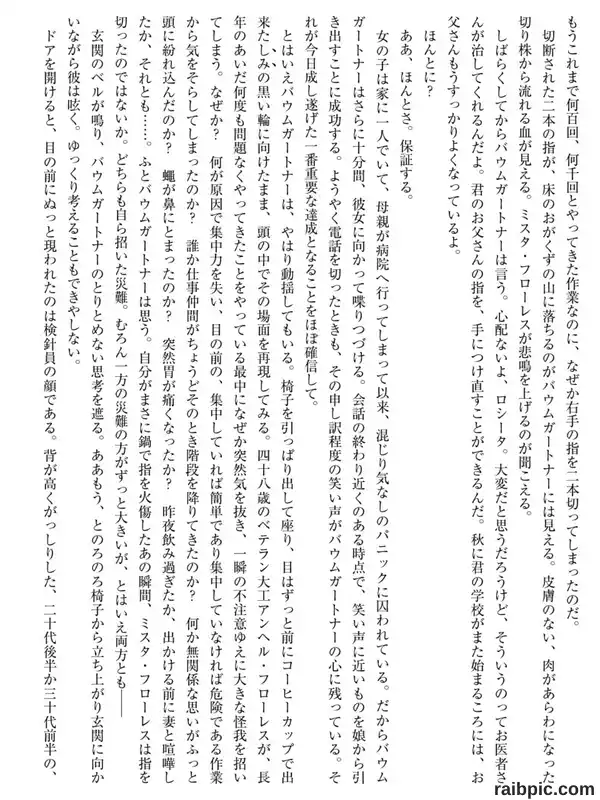 もうこれまで何百回、何千回とやってきた作業なのに、なぜか右手の指を二本切ってしまったのだ。

切断された二本の指が、床のおがくずの山に落ちるのがバウムガートナーには見える。皮膚のない、肉があらわになった切り株から流れる血が見える。ミスタ・フローレスが悲鳴を上げるのが聞こえる。

しばらくしてからバウムガートナーは言う。心配ないよ、ロシータ。大変だと思うだろうけど、そういうのってお医者さんが治してくれるんだよ。君のお父さんの指を、手につけ直すことができるんだ。秋に君の学校がまた始まるころには、お父さんもうすっかりよくなっているよ。

ほんとに？

ああ、ほんとさ。保証する。

女の子は家に一人でいて、母親が病院へ行ってしまって以来、混じり気なしのパニックに囚われている。だからバウムガートナーはさらに十分間、彼女に向かって喋りつづける。会話の終わり近くのある時点で、笑い声に近いものを娘から引き出すことに成功する。ようやく電話を切ったときも、その申し訳程度の笑い声がバウムガートナーの心に残っている。それが今日成し遂げた一番重要な達成となることをほぼ確信して。

とはいえバウムガートナーは、やはり動揺してもいる。椅子を引っぱり出して座り、目はずっと前にコーヒーカップで出来たしみの黒い輪に向けたまま、頭の中でその場面を再現してみる。四十八歳のベテラン大工アンヘル・フローレスが、長年のあいだ何度も問題なくやってきたことをやっている最中になぜか突然気を抜き、一瞬の不注意ゆえに大きな怪我を招いてしまう。なぜか？　何が原因で集中力を失い、目の前の、集中していれば簡単であり集中していなければ危険である作業から気をそらしてしまったのか？　誰か仕事仲間がちょうどそのとき階段を降りてきたのか？　何か無関係な思いがふっと頭に紛れ込んだのか？　蠅が鼻にとまったのか？　突然胃が痛くなったか？　昨夜飲み過ぎたか、出かける前に妻と喧嘩したか、それとも……。ふとバウムガートナーは思う。自分がまさに鍋で指を火傷したあの瞬間、ミスタ・フローレスは指を切ったのではないか。どちらも自ら招いた災難。むろん一方の災難の方がずっと大きいが、とはいえ両方とも――

玄関のベルが鳴り、バウムガートナーのとりとめない思考を遮る。ああもう、とのろのろ椅子から立ち上がり玄関に向かいながら彼は呟く。ゆっくり考えることもできやしない。

ドアを開けると、目の前にぬっと現われたのは検針員の顔である。背が高くがっしりした、二十代後半か三十代前半の、

raibpic.com